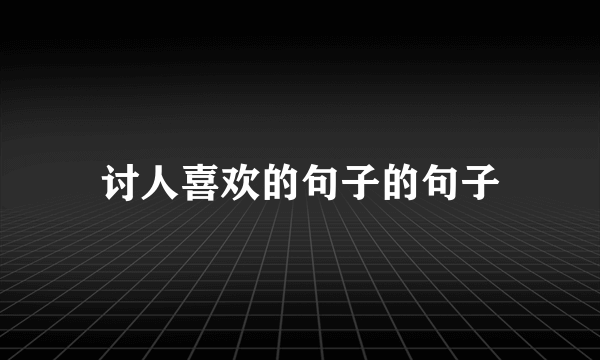 讨人喜欢的句子的句子